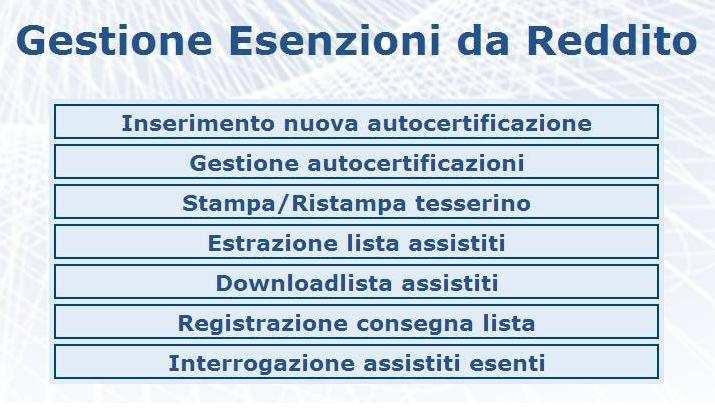 Gestione Esenzioni da Reddito

Inserimento nuova autocertificazione

Gestione autocertificazioni

Stampa/Ristampa tesserino

Estrazione lista assistiti

Downloadlista assistiti

Registrazione consegna lista

Interrogazione assistiti esenti